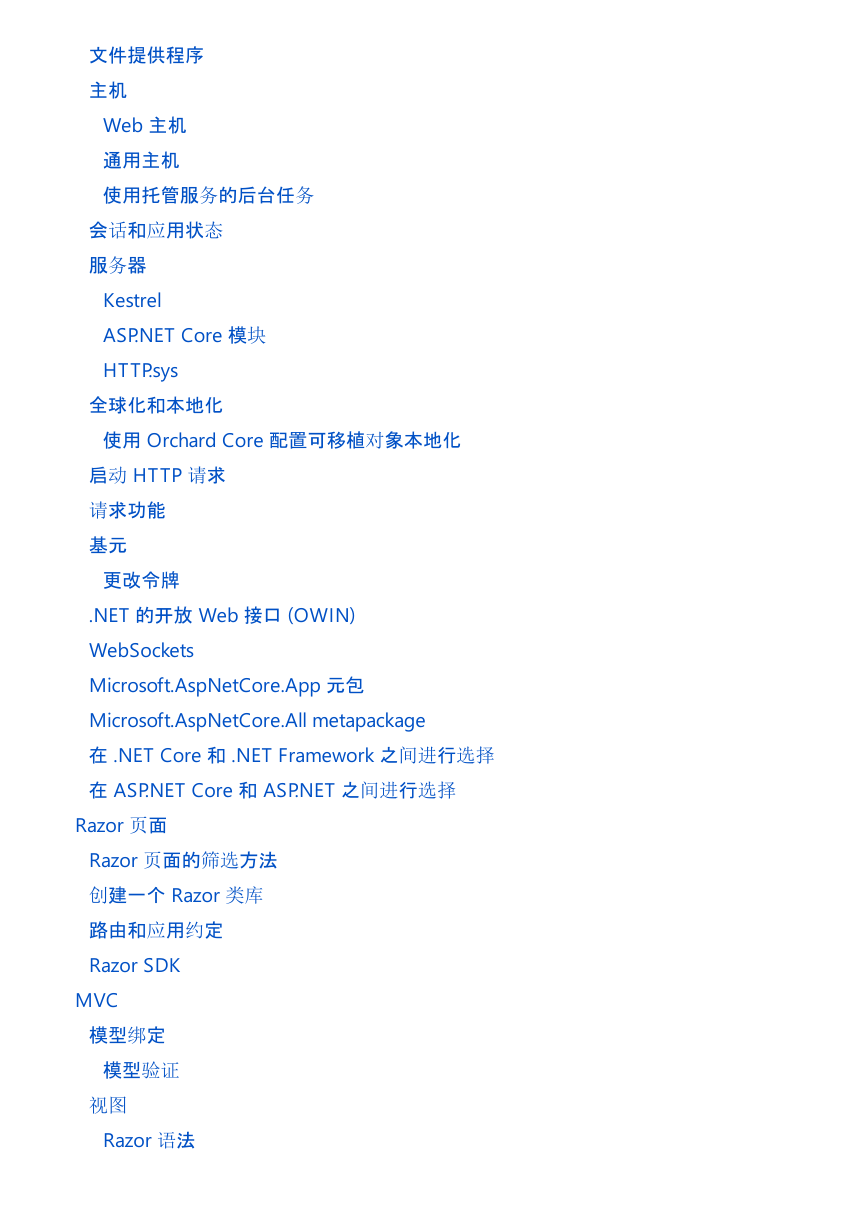 文件提供程序
主机
Web 主机
通用主机
使用托管服务的后台任务
会话和应用状态
服务器
Kestrel
ASP.NET Core 模块
HTTP.sys
全球化和本地化
使用 Orchard Core 配置可移植对象本地化
启动 HTTP 请求
请求功能
基元
更改令牌
.NET 的开放 Web 接口 (OWIN)
WebSockets
Microsoft.AspNetCore.App 元包
Microsoft.AspNetCore.All metapackage
在 .NET Core 和 .NET Framework 之间进行选择
在 ASP.NET Core 和 ASP.NET 之间进行选择
Razor 页面
Razor 页面的筛选方法
创建一个 Razor 类库
路由和应用约定
Razor SDK
MVC
模型绑定
模型验证
视图
Razor 语法